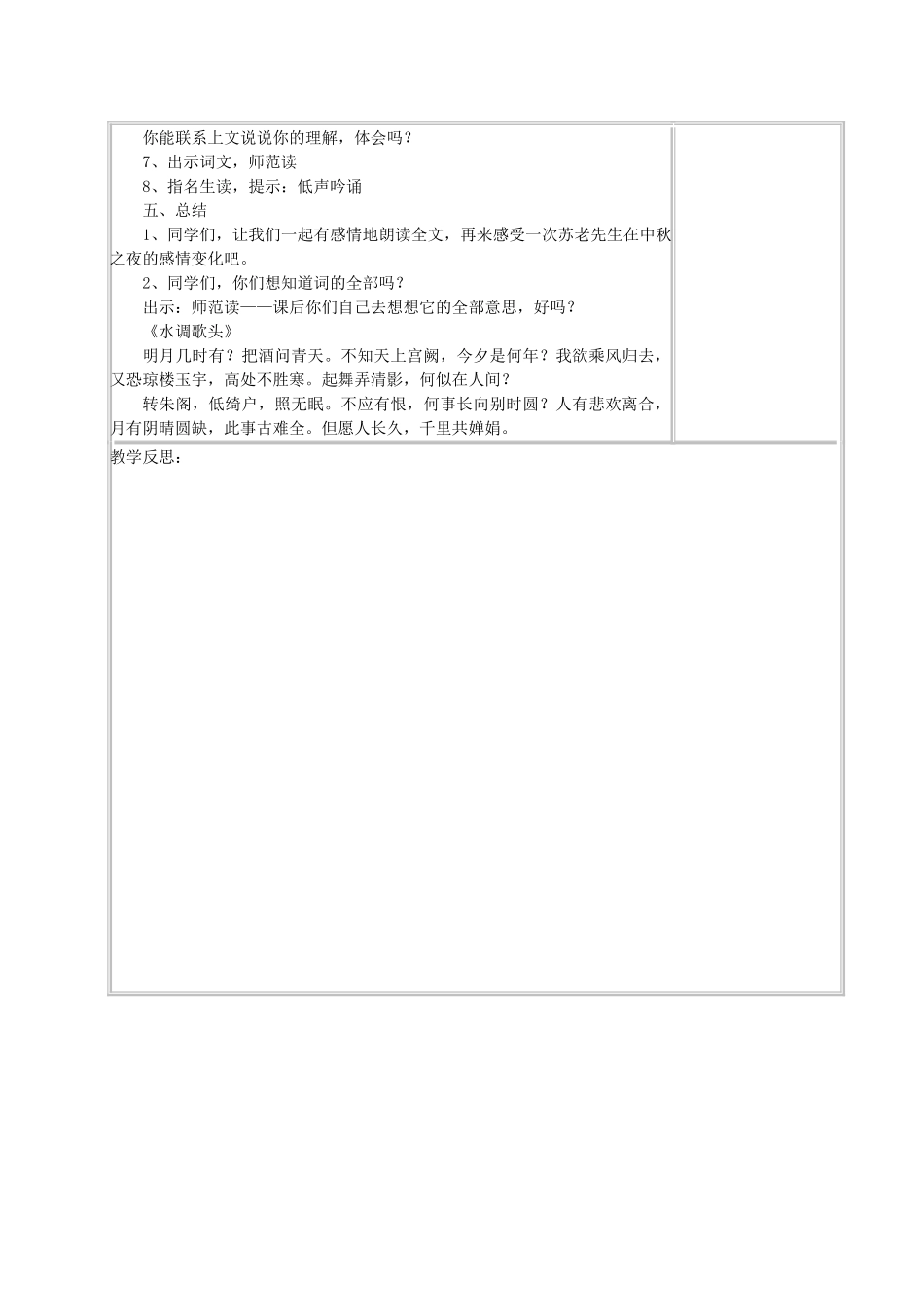 你能联系上文说说你的理解，体会吗？

7、出示词文，师范读

8、指名生读，提示：低声吟诵

五、总结

1、同学们，让我们一起有感情地朗读全文，再来感受一次苏老先生在中秋之夜的感情变化吧。

2、同学们，你们想知道词的全部吗？

出示：师范读——课后你们自己去想想它的全部意思，好吗？

《水调歌头》

明月几时有？把酒问青天。不知天上宫阙，今夕是何年？我欲乘风归去，又恐琼楼玉宇，高处不胜寒。起舞弄清影，何似在人间？

转朱阁，低绮户，照无眠。不应有恨，何事长向别时圆？人有悲欢离合，月有阴晴圆缺，此事古难全。但愿人长久，千里共婵娟。

教学反思：